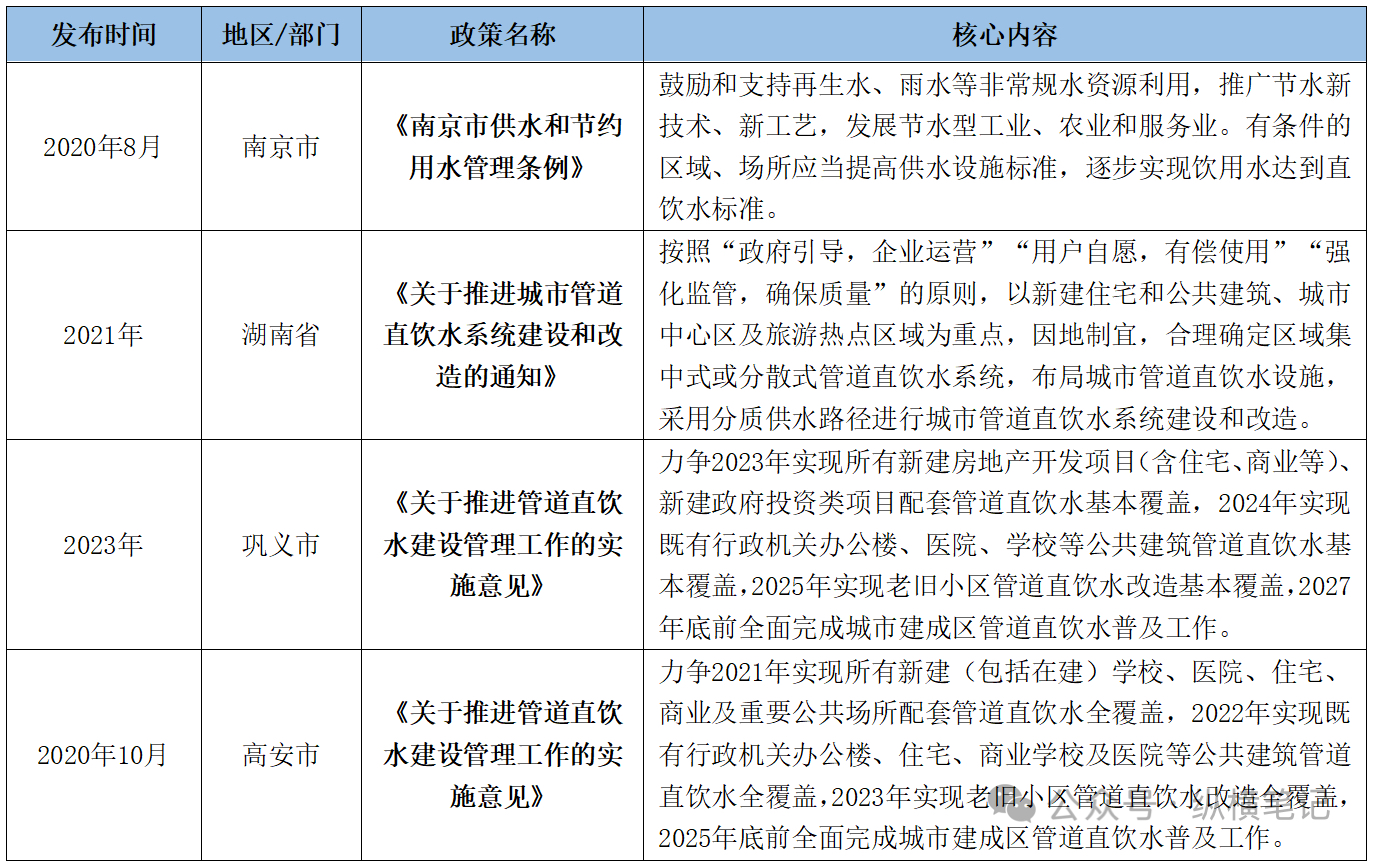 | 发布时间 | 地区/部门 | 政策名称 | 核心内容 |
|---|---|---|---|
| 2020年8月 | 南京市 | 《南京市供水和节约用水管理条例》 | 鼓励和支持再生水、雨水等非常规水资源利用，推广节水新技术、新工艺，发展节水型工业、农业和服务业。有条件的区域、场所应当提高供水设施标准，逐步实现饮用水达到直饮水标准。 |
| 2021年 | 湖南省 | 《关于推进城市管道直饮水系统建设和改造的通知》 | 按照“政府引导，企业运营”“用户自愿，有偿使用”“强化监管，确保质量”的原则，以新建住宅和公共建筑、城市中心区及旅游热点区域为重点，因地制宜，合理确定区域集中式或分散式管道直饮水系统，布局城市管道直饮水设施，采用分质供水路径进行城市管道直饮水系统建设和改造。 |
| 2023年 | 巩义市 | 《关于推进管道直饮水建设管理工作的实施意见》 | 力争2023年实现所有新建房地产开发项目(含住宅、商业等)、新建政府投资类项目配套管道直饮水基本覆盖，2024年实现既有行政机关办公楼、医院、学校等公共建筑管道直饮水基本覆盖，2025年实现老旧小区管道直饮水改造基本覆盖，2027年底前全面完成城市建成区管道直饮水普及工作。 |
| 2020年10月 | 高安市 | 《关于推进管道直饮水建设管理工作的实施意见》 | 力争2021年实现所有新建（包括在建）学校、医院、住宅、商业及重要公共场所配套管道直饮水全覆盖，2022年实现既有行政机关办公楼、住宅、商业学校及医院等公共建筑管道直饮水全覆盖，2023年实现老旧小区管道直饮水改造全覆盖，2025年底前全面完成城市建成区管道直饮水普及工作。 |

公众号 · 纵横笔记